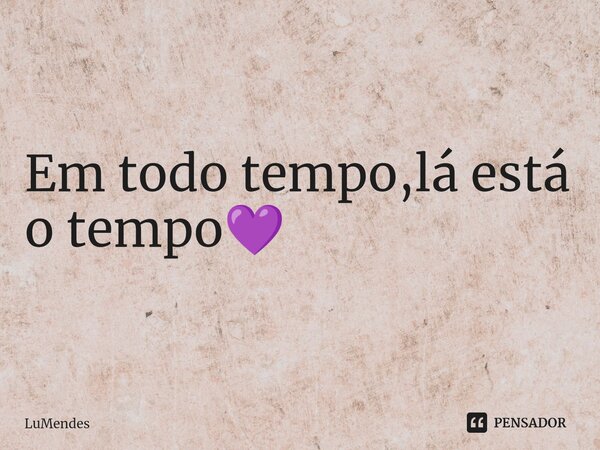 Em todo tempo,lá está o tempo💜

LuMendes

PENSADOR